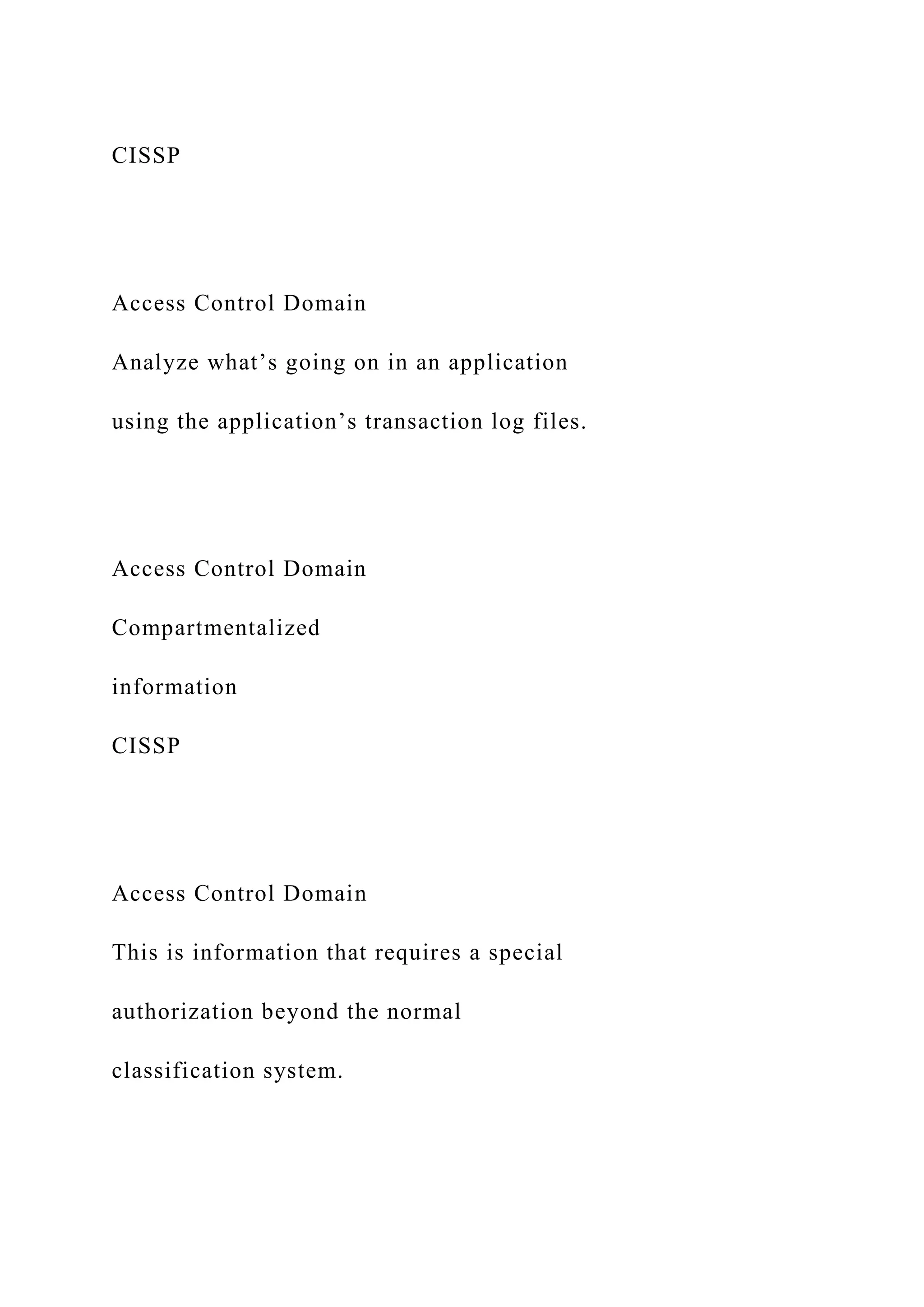 CISSP

Access Control Domain

Analyze what’s going on in an application using the application’s transaction log files.

Access Control Domain

Compartmentalized

information

CISSP

Access Control Domain

This is information that requires a special authorization beyond the normal classification system.